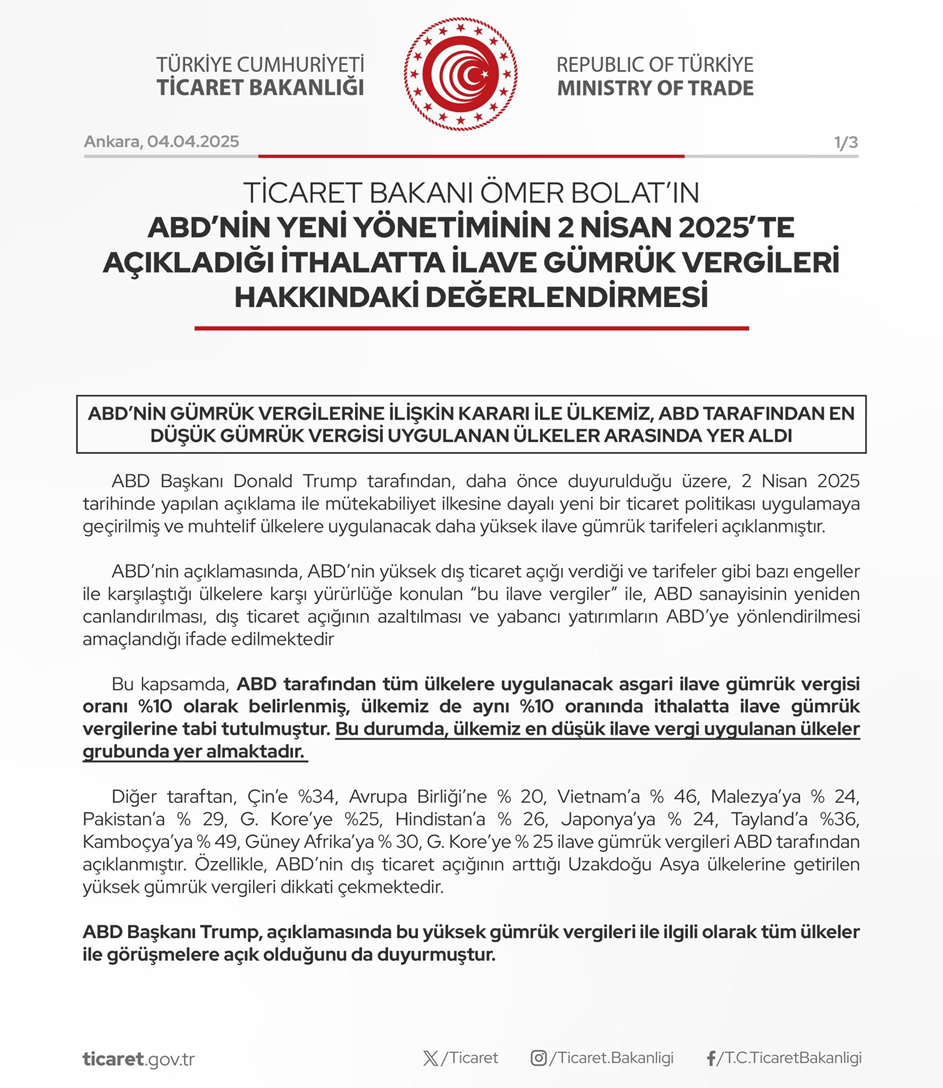 TÜRKİYE CUMHURİYETİ
TİCARET BAKANLIĞI

REPUBLIC OF TÜRKİYE
MINISTRY OF TRADE

Ankara, 04.04.2025

1/3

TİCARET BAKANI ÖMER BOLAT'IN
ABD'NİN YENİ YÖNETİMİNİN 2 NİSAN 2025'TE AÇIKLADIĞI İTHALATTA İLAVE GÜMRÜK VERGİLERİ HAKKINDAKİ DEĞERLENDİRMESİ

ABD'NİN GÜMRÜK VERGİLERİNE İLİŞKİN KARARI İLE ÜLKEMİZ, ABD TARAFINDAN EN DÜŞÜK GÜMRÜK VERGİSİ UYGULANAN ÜLKELER ARASINDA YER ALDI

ABD Başkanı Donald Trump tarafından, daha önce duyurulduğu üzere, 2 Nisan 2025 tarihinde yapılan açıklama ile mütekabiliyet ilkesine dayalı yeni bir ticaret politikası uygulamaya geçirilmiş ve muhtelif ülkelere uygulanacak daha yüksek ilave gümrük tarifeleri açıklanmıştır.

ABD'nin açıklamasında, ABD'nin yüksek dış ticaret açığı verdiği ve tarifeler gibi bazı engeller ile karşılaştığı ülkelere karşı yürürlüğe konulan "bu ilave vergiler" ile, ABD sanayisinin yeniden canlandırılması, dış ticaret açığının azaltılması ve yabancı yatırımların ABD'ye yönlendirilmesi amaçlandığı ifade edilmektedir

Bu kapsamda, ABD tarafından tüm ülkelere uygulanacak asgari ilave gümrük vergisi oranı %10 olarak belirlenmiş, ülkemiz de aynı %10 oranında ithalatta ilave gümrük vergilerine tabi tutulmuştur. Bu durumda, ülkemiz en düşük ilave vergi uygulanan ülkeler grubunda yer almaktadır.

Diğer taraftan, Çin'e %34, Avrupa Birliği'ne % 20, Vietnam'a % 46, Malezya'ya % 24, Pakistan'a % 29, G. Kore'ye %25, Hindistan'a % 26, Japonya'ya % 24, Tayland'a %36, Kamboçya'ya % 49, Güney Afrika'ya % 30, G. Kore'ye % 25 ilave gümrük vergileri ABD tarafından açıklanmıştır. Özellikle, ABD'nin dış ticaret açığının arttığı Uzakdoğu Asya ülkelerine getirilen yüksek gümrük vergileri dikkati çekmektedir.

ABD Başkanı Trump, açıklamasında bu yüksek gümrük vergileri ile ilgili olarak tüm ülkeler ile görüşmelere açık olduğunu da duyurmuştur.

ticaret.gov.tr

/Ticaret

/Ticaret.Bakanligi

/T.C.TicaretBakanligi